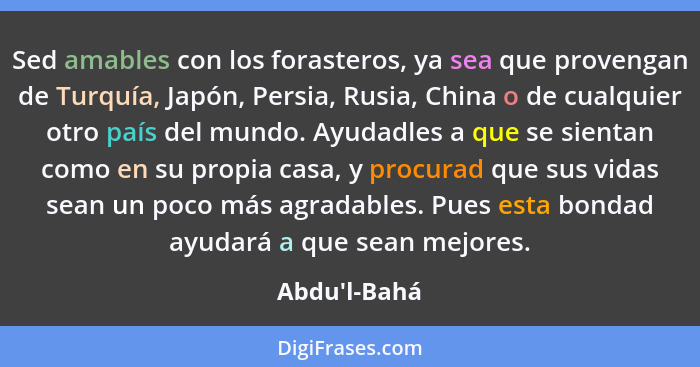 Sed amables con los forasteros, ya sea que provengan de Turquía, Japón, Persia, Rusia, China o de cualquier otro país del mundo. Ayudadles a que se sientan como en su propia casa, y procurad que sus vidas sean un poco más agradables. Pues esta bondad ayudará a que sean mejores.

Abdu'l-Bahá

DigiFrases.com